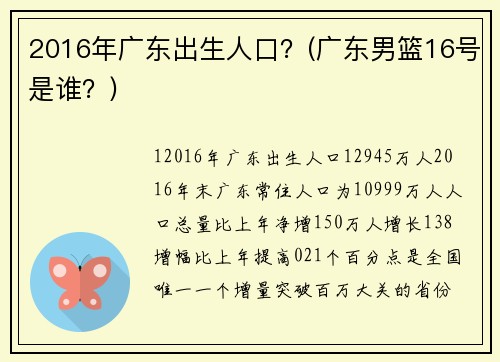 2016年广东出生人口？（广东男篮16号是谁？）

12016年广东出生人口12945万人2016年末广东常住人口为10999万人人口总量比上年净增150万人增长138增幅比上年提高021个百分点是全国唯一一个增量突破百万大关的省份